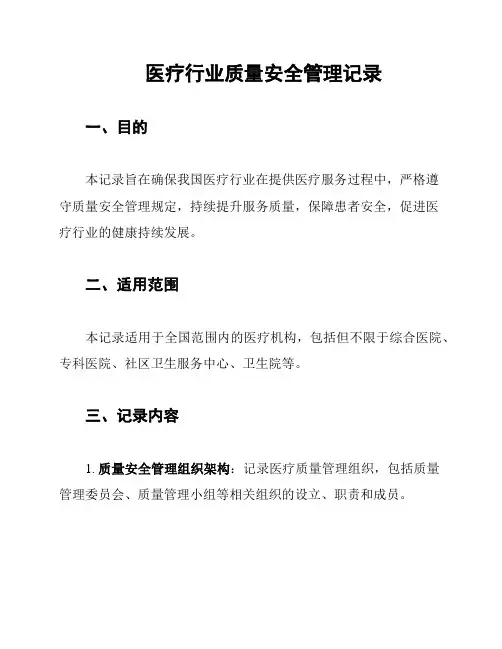 医疗行业质量安全管理记录

一、目的

本记录旨在确保我国医疗行业在提供医疗服务过程中，严格遵守质量安全管理规定，持续提升服务质量，保障患者安全，促进医疗行业的健康持续发展。

二、适用范围

本记录适用于全国范围内的医疗机构，包括但不限于综合医院、专科医院、社区卫生服务中心、卫生院等。

三、记录内容

1. 质量安全管理组织架构：记录医疗质量管理组织，包括质量管理委员会、质量管理小组等相关组织的设立、职责和成员。